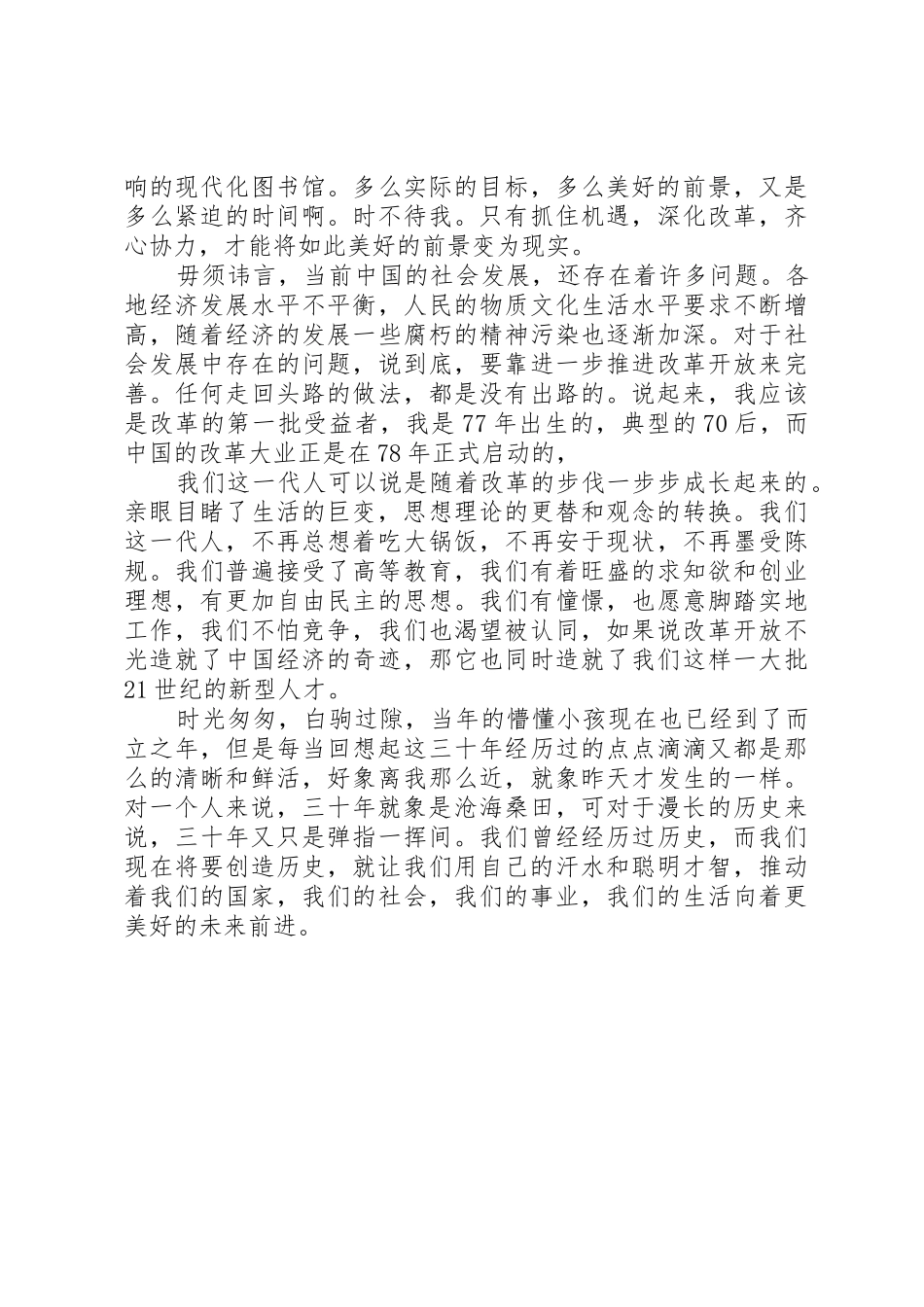 响的现代化图书馆。多么实际的目标，多么美好的前景，又是多么紧迫的时间啊。时不待我。只有抓住机遇，深化改革，齐心协力，才能将如此美好的前景变为现实。

毋须讳言，当前中国的社会发展，还存在着许多问题。各地经济发展水平不平衡，人民的物质文化生活水平要求不断增高，随着经济的发展一些腐朽的精神污染也逐渐加深。对于社会发展中存在的问题，说到底，要靠进一步推进改革开放来完善。任何走回头路的做法，都是没有出路的。说起来，我应该是改革的第一批受益者，我是77年出生的，典型的70后，而中国的改革大业正是在78年正式启动的，

我们这一代人可以说是随着改革的步伐一步步成长起来的。亲眼目睹了生活的巨变，思想理论的更替和观念的转换。我们这一代人，不再总想着吃大锅饭，不再安于现状，不再墨受陈规。我们普遍接受了高等教育，我们有着旺盛的求知欲和创业理想，有更加自由民主的思想。我们有憧憬，也愿意脚踏实地工作，我们不怕竞争，我们也渴望被认同，如果说改革开放不光造就了中国经济的奇迹，那它也同时造就了我们这样一大批21世纪的新型人才。

时光匆匆，白驹过隙，当年的懵懂小孩现在也已经到了而立之年，但是每当回想起这三十年经历过的点点滴滴又都是那么的清晰和鲜活，好象离我那么近，就象昨天才发生的一样。对一个人来说，三十年就象是沧海桑田，可对于漫长的历史来说，三十年又只是弹指一挥间。我们曾经经历过历史，而我们现在将要创造历史，就让我们用自己的汗水和聪明才智，推动着我们的国家，我们的社会，我们的事业，我们的生活向着更美好的未来前进。